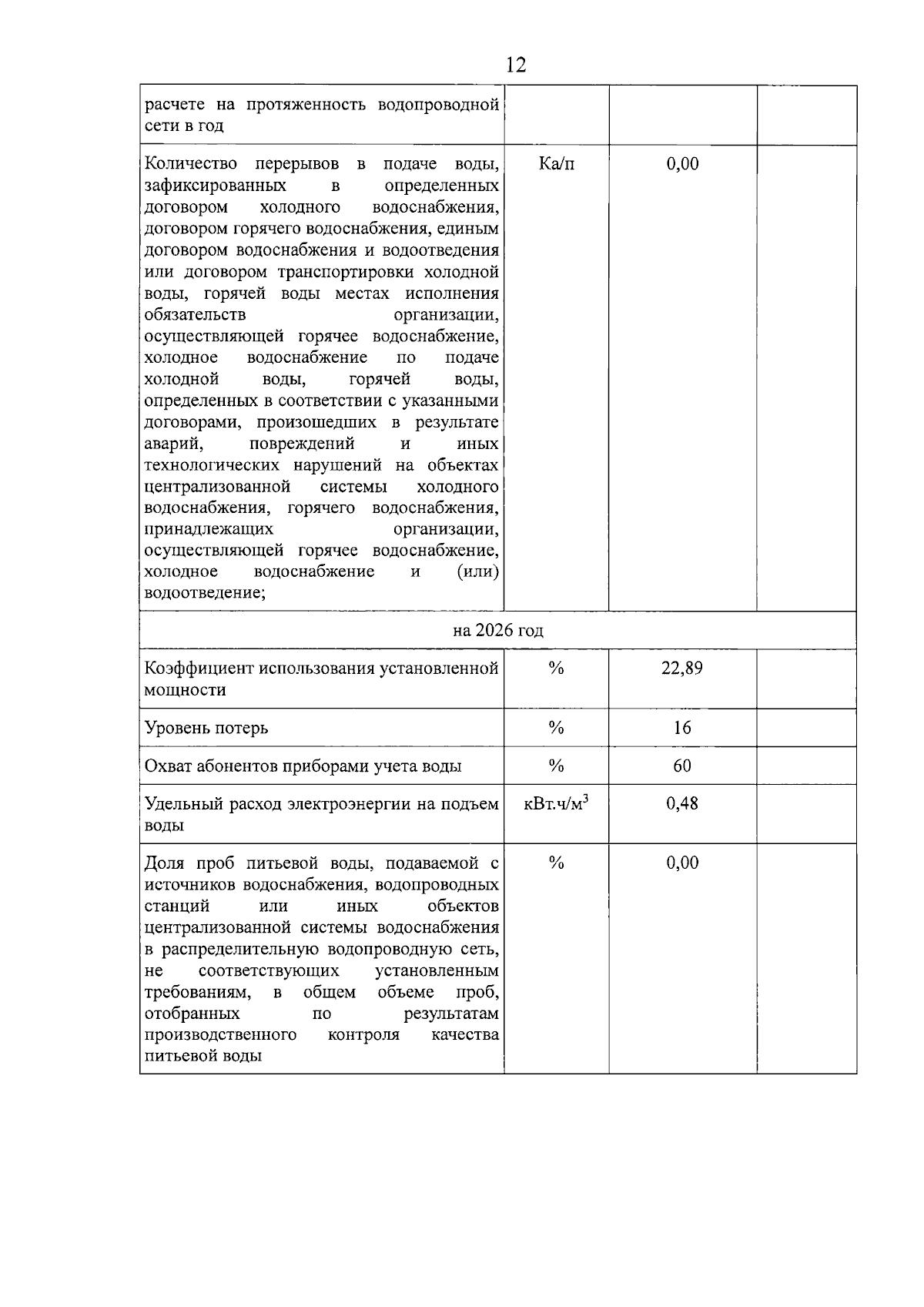 12

| | | | |
|---|---|---|---|
| расчете на протяженность водопроводной сети в год | | | |
| Количество перерывов в подаче воды, зафиксированных в определенных договором холодного водоснабжения, договором горячего водоснабжения, единым договором водоснабжения и водоотведения или договором транспортировки холодной воды, горячей воды местах исполнения обязательств организации, осуществляющей горячее водоснабжение, холодное водоснабжение по подаче холодной воды, горячей воды, определенных в соответствии с указанными договорами, произошедших в результате аварий, повреждений и иных технологических нарушений на объектах централизованной системы холодного водоснабжения, горячего водоснабжения, принадлежащих организации, осуществляющей горячее водоснабжение, холодное водоснабжение и (или) водоотведение; | Ка/п | 0,00 | |
| на 2026 год | | | |
| Коэффициент использования установленной мощности | % | 22,89 | |
| Уровень потерь | % | 16 | |
| Охват абонентов приборами учета воды | % | 60 | |
| Удельный расход электроэнергии на подъем воды | кВт.ч/м$^3$ | 0,48 | |
| Доля проб питьевой воды, подаваемой с источников водоснабжения, водопроводных станций или иных объектов централизованной системы водоснабжения в распределительную водопроводную сеть, не соответствующих установленным требованиям, в общем объеме проб, отобранных по результатам производственного контроля качества питьевой воды | % | 0,00 | |